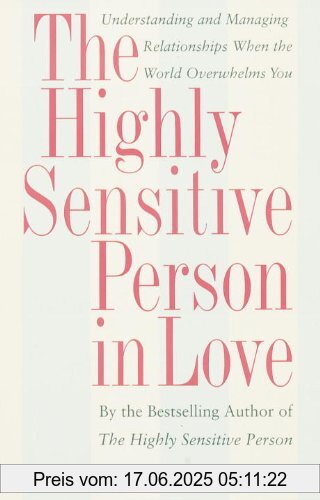 The Highly Sensitive Person in Love

Understanding and Managing Relationships When the World Overwhelms You

By the Bestselling Author of The Highly Sensitive Person

Preis vom: 17.06.2025 05:11:22